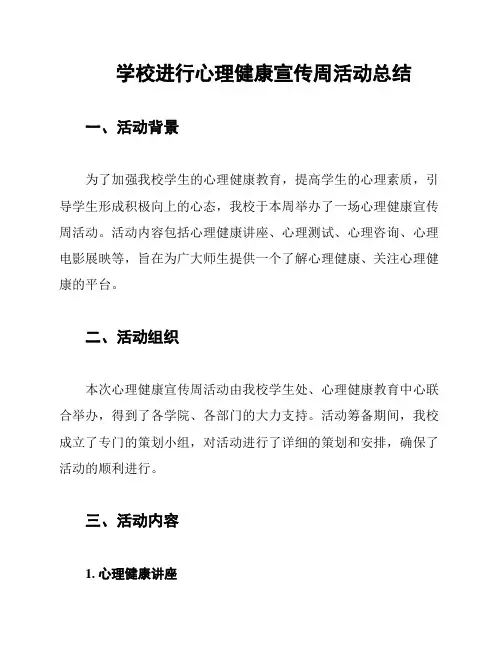 学校进行心理健康宣传周活动总结

一、活动背景

为了加强我校学生的心理健康教育，提高学生的心理素质，引导学生形成积极向上的心态，我校于本周举办了一场心理健康宣传周活动。活动内容包括心理健康讲座、心理测试、心理咨询、心理电影展映等，旨在为广大师生提供一个了解心理健康、关注心理健康的平台。

二、活动组织

本次心理健康宣传周活动由我校学生处、心理健康教育中心联合举办，得到了各学院、各部门的大力支持。活动筹备期间，我校成立了专门的策划小组，对活动进行了详细的策划和安排，确保了活动的顺利进行。

三、活动内容

1. 心理健康讲座